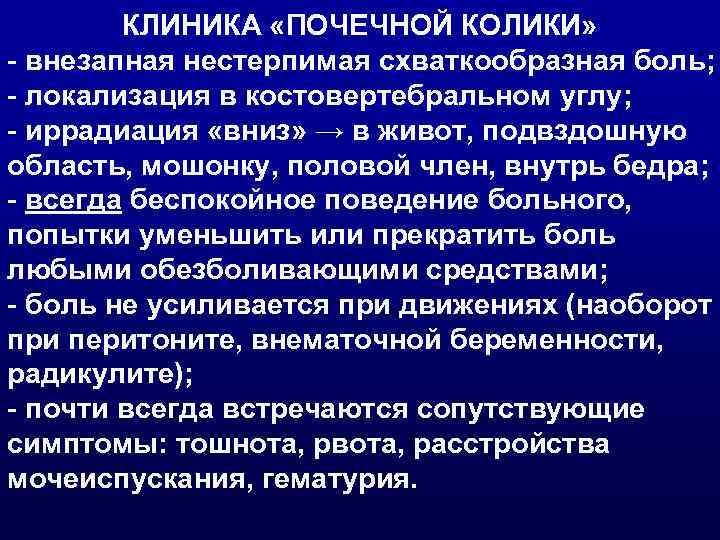 КЛИНИКА «ПОЧЕЧНОЙ КОЛИКИ»
- внезапная нестерпимая схваткообразная боль;
- локализация в костовертебральном углу;
- иррадиация «вниз» → в живот, подвздошную область, мошонку, половой член, внутрь бедра;
- всегда беспокойное поведение больного, попытки уменьшить или прекратить боль любыми обезболивающими средствами;
- боль не усиливается при движениях (наоборот при перитоните, внематочной беременности, радикулите);
- почти всегда встречаются сопутствующие симптомы: тошнота, рвота, расстройства мочеиспускания, гематурия.